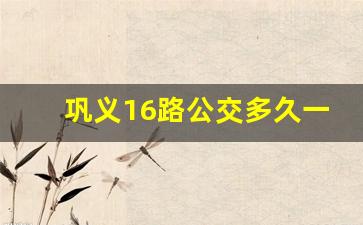 巩义16路公交多久一